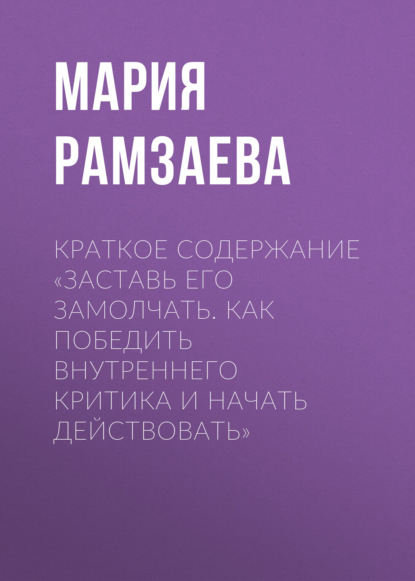 МАРИЯ
РАМЗАЕВА

КРАТКОЕ СОДЕРЖАНИЕ «ЗАСТАВЬ ЕГО ЗАМОЛЧАТЬ. КАК ПОБЕДИТЬ ВНУТРЕННЕГО КРИТИКА И НАЧАТЬ ДЕЙСТВОВАТЬ»